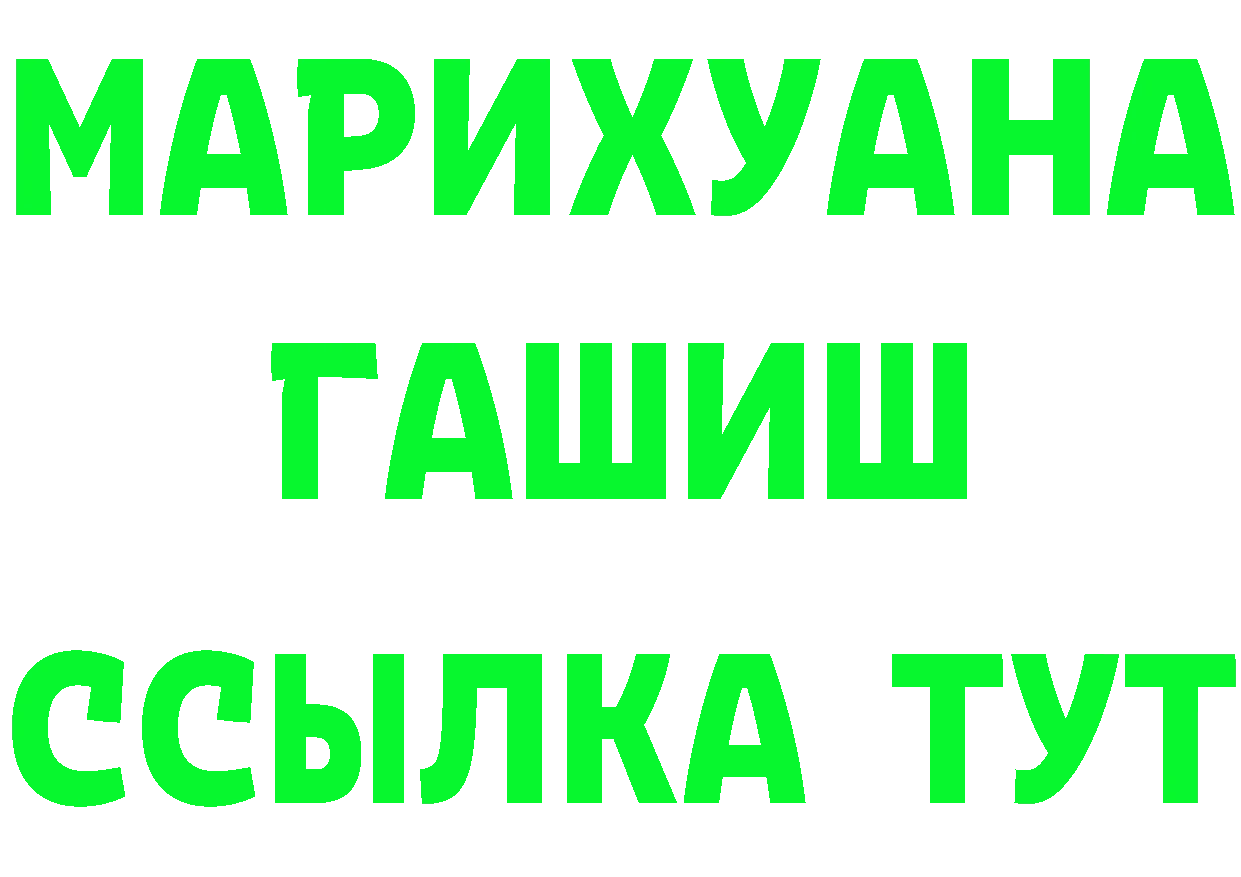 МАРИХУАНА
ГАШИШ
ССЫЛКА ТУТ